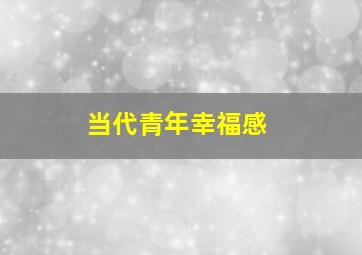 当代青年幸福感